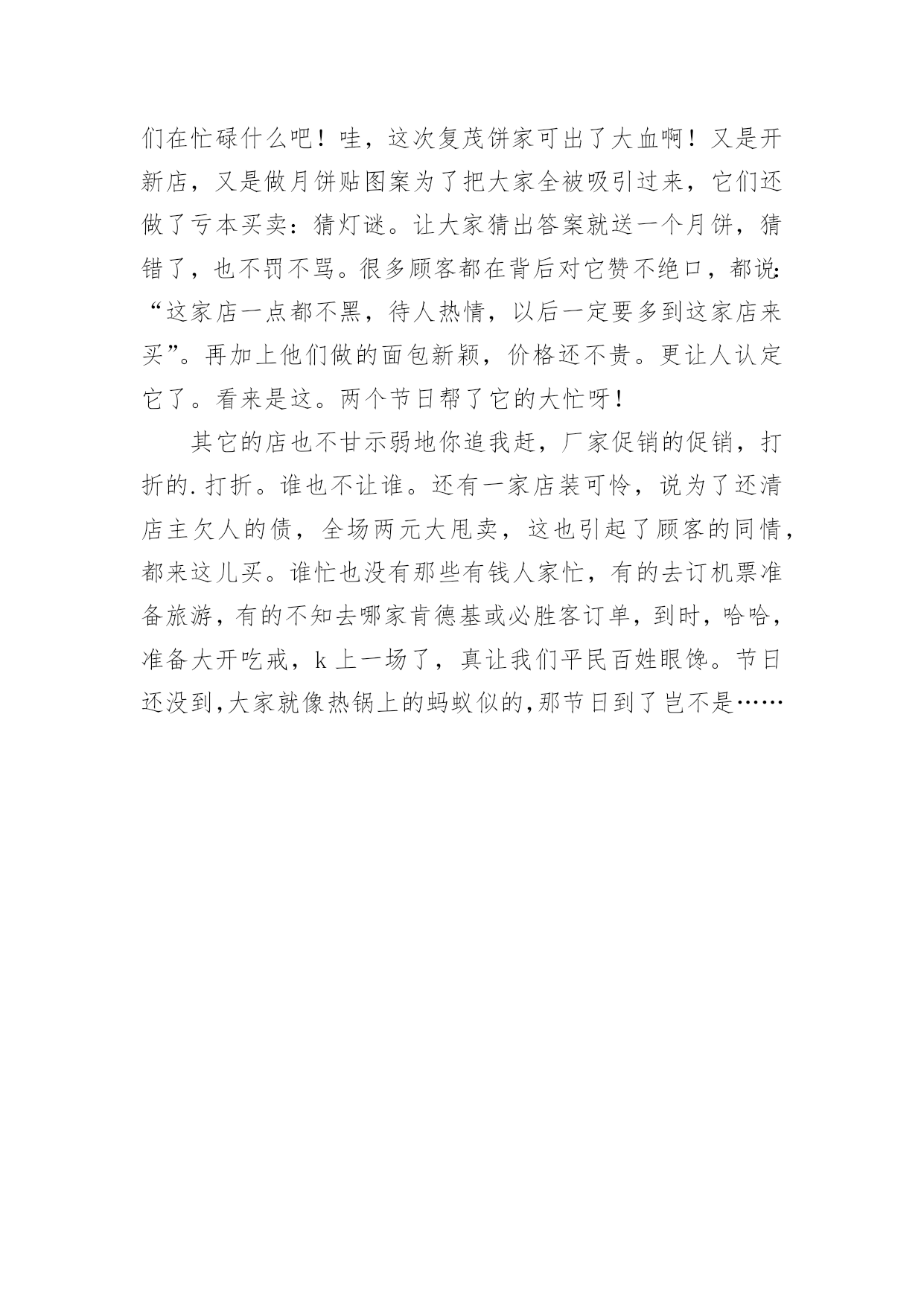 们在忙碌什么吧！哇，这次复茂饼家可出了大血啊！又是开新店，又是做月饼贴图案为了把大家全被吸引过来，它们还做了亏本买卖：猜灯谜。让大家猜出答案就送一个月饼，猜错了，也不罚不骂。很多顾客都在背后对它赞不绝口，都说:“这家店一点都不黑，待人热情，以后一定要多到这家店来买”。再加上他们做的面包新颖，价格还不贵。更让人认定它了。看来是这。两个节日帮了它的大忙呀！

其它的店也不甘示弱地你追我赶，厂家促销的促销，打折的.打折。谁也不让谁。还有一家店装可怜，说为了还清店主欠人的债，全场两元大甩卖，这也引起了顾客的同情，都来这儿买。谁忙也没有那些有钱人家忙，有的去订机票准备旅游，有的不知去哪家肯德基或必胜客订单，到时，哈哈，准备大开吃戒，k 上一场了，真让我们平民百姓眼馋。节日还没到,大家就像热锅上的蚂蚁似的,那节日到了岂不是……